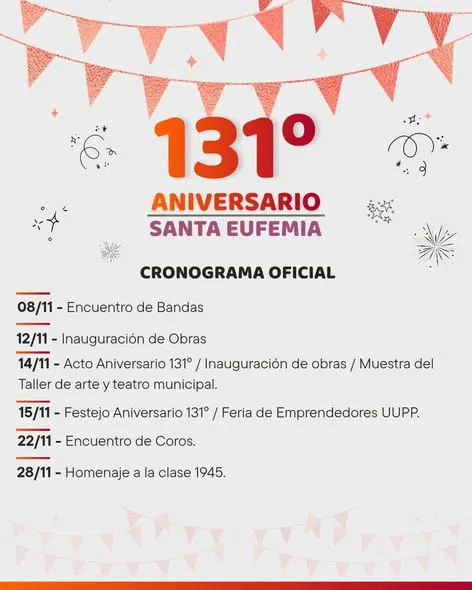 131°

ANIVERSARIO

SANTA EUFEMIA

CRONOGRAMA OFICIAL

08/11 - Encuentro de Bandas

12/11 - Inauguración de Obras

14/11 - Acto Aniversario 131° / Inauguración de obras / Muestra del Taller de arte y teatro municipal.

15/11 - Festejo Aniversario 131° / Feria de Emprendedores UUPP.

22/11 - Encuentro de Coros.

28/11 - Homenaje a la clase 1945.